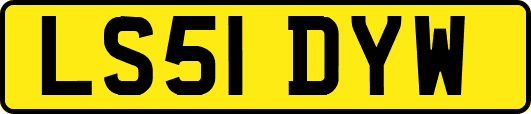 LS51 DYW